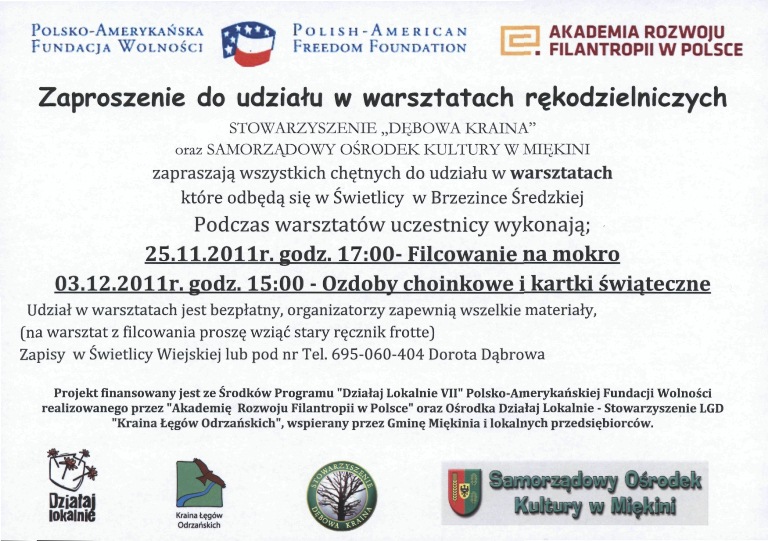 POLSKO-AMERYKAŃSKA FUNDACJA WOLNOŚCI

POLISH-AMERICAN FREEDOM FOUNDATION

AKADEMIA ROZWOJU FILANTROPII W POLSCE

Zaproszenie do udziału w warsztatach rękodzielniczych

STOWARZYSZENIE „DĘBOWA KRAINA"
oraz SAMORZĄDOWY OŚRODEK KULTURY W MIĘKINI
zapraszają wszystkich chętnych do udziału w warsztatach
które odbędą się w Świetlicy w Brzezince Średzkiej
Podczas warsztatów uczestnicy wykonają;
25.11.2011r. godz. 17:00- Filcowanie na mokro
03.12.2011r. godz. 15:00 - Ozdoby choinkowe i kartki świąteczne
Udział w warsztatach jest bezpłatny, organizatorzy zapewnią wszelkie materiały,
(na warsztat z filcowania proszę wziąć stary ręcznik frotte)
Zapisy w Świetlicy Wiejskiej lub pod nr Tel. 695-060-404 Dorota Dąbrowa

Projekt finansowany jest ze Środków Programu "Działaj Lokalnie VII" Polsko-Amerykańskiej Fundacji Wolności realizowanego przez "Akademię Rozwoju Filantropii w Polsce" oraz Ośrodka Działaj Lokalnie - Stowarzyszenie LGD "Kraina Łęgów Odrzańskich", wspierany przez Gminę Miękinia i lokalnych przedsiębiorców.

Działaj lokalnie

Kraina Łęgów Odrzańskich

STOWARZYSZENIE DĘBOWA KRAINA

Samorządowy Ośrodek Kultury w Miękini